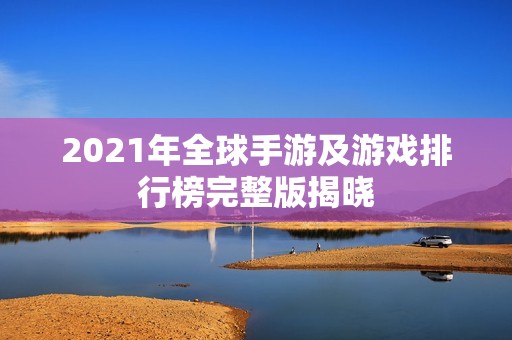 2021年全球手游及游戏排行榜完整版揭晓